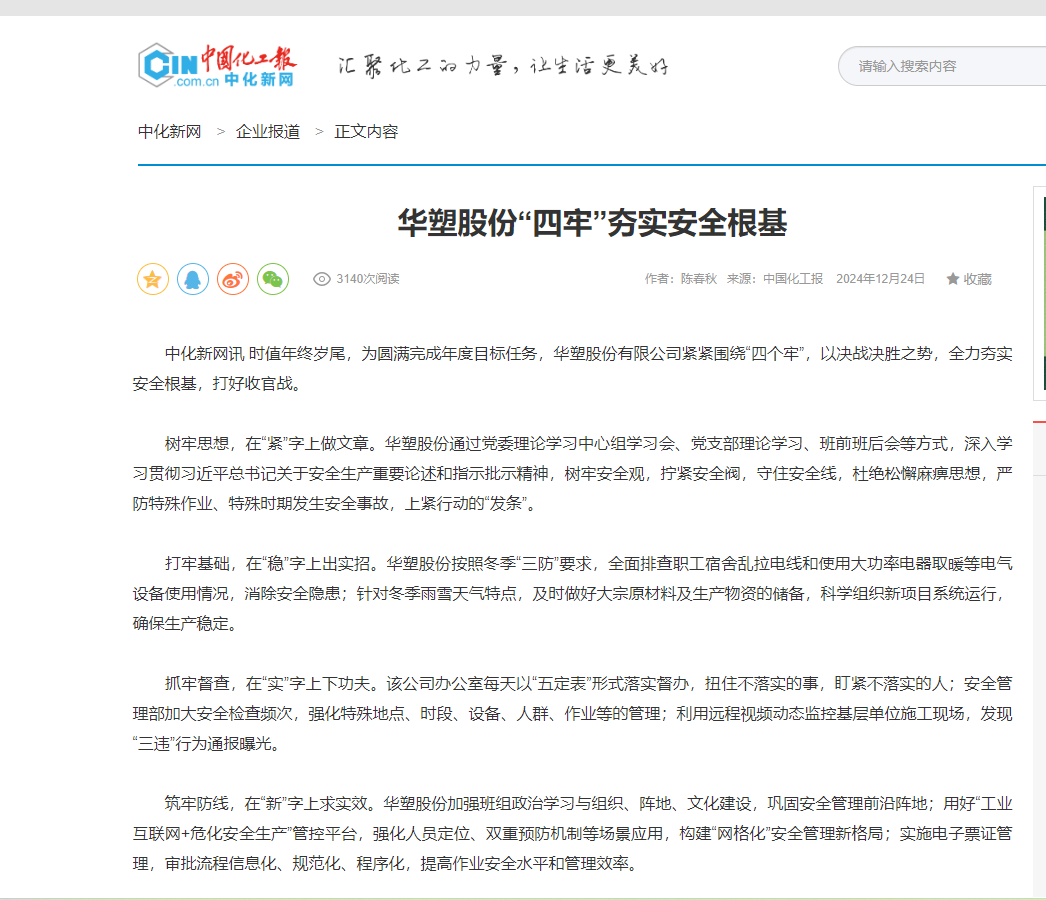 CIN 中国化工报 .com.cn 中化新网

汇聚化工的力量，让生活更美好

请输入搜索内容

中化新网 > 企业报道 > 正文内容

华塑股份“四牢”夯实安全根基

3140次阅读

作者：陈春秋 来源：中国化工报 2024年12月24日

收藏

中化新网讯 时值年终岁尾，为圆满完成年度目标任务，华塑股份有限公司紧紧围绕“四个牢”，以决战决胜之势，全力夯实安全根基，打好收官战。

树牢思想，在“紧”字上做文章。华塑股份通过党委理论学习中心组学习会、党支部理论学习、班前班后会等方式，深入学习贯彻习近平总书记关于安全生产重要论述和指示批示精神，树牢安全观，拧紧安全阀，守住安全线，杜绝松懈麻痹思想，严防特殊作业、特殊时期发生安全事故，上紧行动的“发条”。

打牢基础，在“稳”字上出实招。华塑股份按照冬季“三防”要求，全面排查职工宿舍乱拉电线和使用大功率电器取暖等电气设备使用情况，消除安全隐患；针对冬季雨雪天气特点，及时做好大宗原材料及生产物资的储备，科学组织新项目系统运行，确保生产稳定。

抓牢督查，在“实”字上下功夫。该公司办公室每天以“五定表”形式落实督办，扭住不落实的事，盯紧不落实的人；安全管理部加大安全检查频次，强化特殊地点、时段、设备、人群、作业等的管理；利用远程视频动态监控基层单位施工现场，发现“三违”行为通报曝光。

筑牢防线，在“新”字上求实效。华塑股份加强班组政治学习与组织、阵地、文化建设，巩固安全管理前沿阵地；用好“工业互联网+危化安全生产”管控平台，强化人员定位、双重预防机制等场景应用，构建“网格化”安全管理新格局；实施电子票证管理，审批流程信息化、规范化、程序化，提高作业安全水平和管理效率。